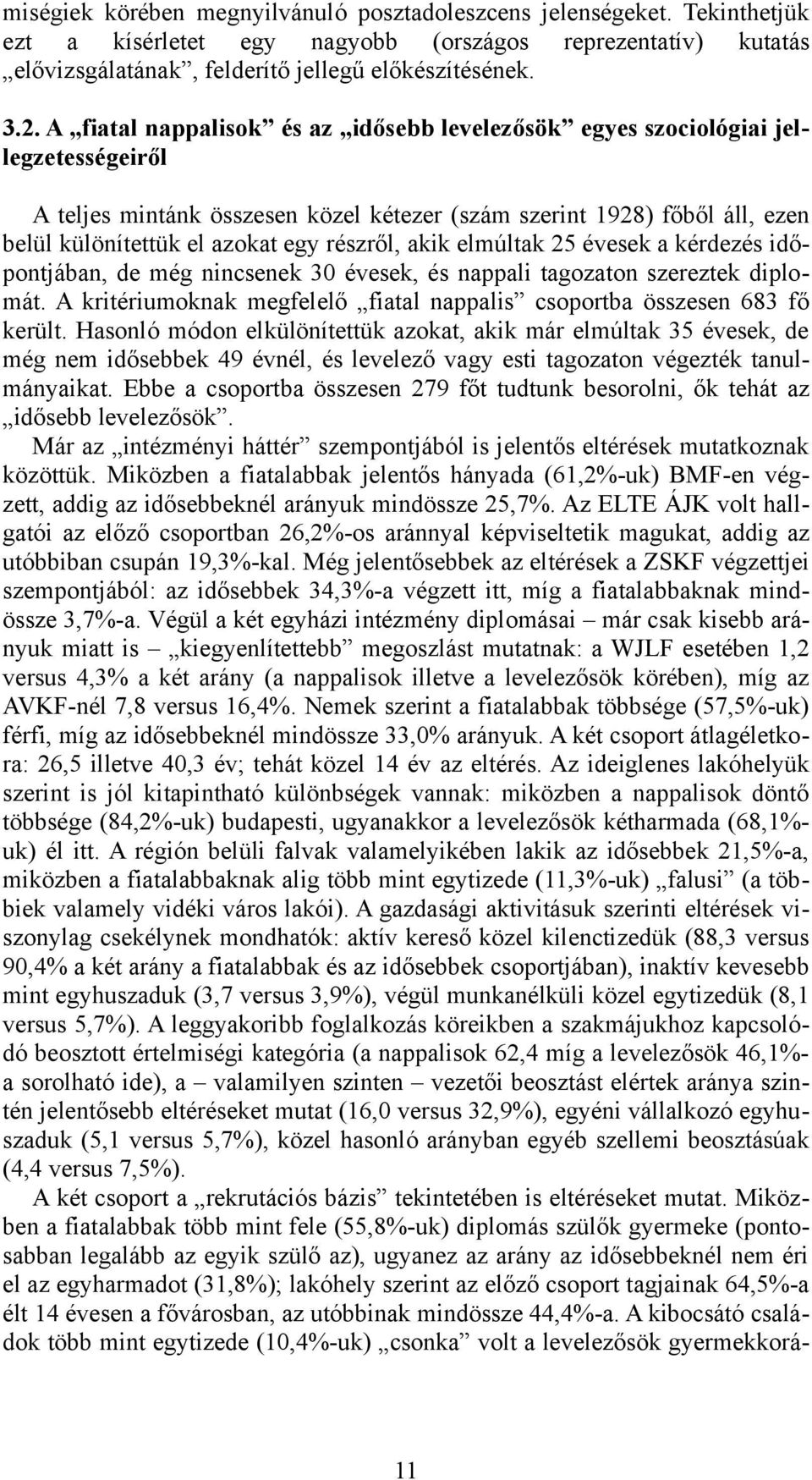 miségiek körében megnyilvánuló posztadoleszcens jelenségeket. Tekinthetjük ezt a kísérletet egy nagyobb (országos reprezentatív) kutatás „elővizsgálatának”, felderítő jellegű előkészítésének.

3.2. A „fiatal nappalisok” és az „idősebb levelezősök” egyes szociológiai jellegzetességeiről

A teljes mintánk összesen közel kétezer (szám szerint 1928) főből áll, ezen belül különítettük el azokat egy részről, akik elmúltak 25 évesek a kérdezés időpontjában, de még nincsenek 30 évesek, és nappali tagozaton szereztek diplomát. A kritériumoknak megfelelő „fiatal nappalis” csoportba összesen 683 fő került. Hasonló módon elkülönítettük azokat, akik már elmúltak 35 évesek, de még nem idősebbek 49 évnél, és levelező vagy esti tagozaton végezték tanulmányaikat. Ebbe a csoportba összesen 279 főt tudtunk besorolni, ők tehát az „idősebb levelezősök”.

Már az „intézményi háttér” szempontjából is jelentős eltérések mutatkoznak közöttük. Miközben a fiatalabbak jelentős hányada (61,2%-uk) BMF-en végzett, addig az idősebbeknél arányuk mindössze 25,7%. Az ELTE ÁJK volt hallgatói az előző csoportban 26,2%-os aránnyal képviseltetik magukat, addig az utóbbiban csupán 19,3%-kal. Még jelentősebbek az eltérések a ZSKF végzettjei szempontjából: az idősebbek 34,3%-a végzett itt, míg a fiatalabbaknak mindössze 3,7%-a. Végül a két egyházi intézmény diplomásai – már csak kisebb arányuk miatt is – „kiegyenlítettebb” megoszlást mutatnak: a WJLF esetében 1,2 versus 4,3% a két arány (a nappalisok illetve a levelezősök körében), míg az AVKF-nél 7,8 versus 16,4%. Nemek szerint a fiatalabbak többsége (57,5%-uk) férfi, míg az idősebbeknél mindössze 33,0% arányuk. A két csoport átlagéletkora: 26,5 illetve 40,3 év; tehát közel 14 év az eltérés. Az ideiglenes lakóhelyük szerint is jól kitapintható különbségek vannak: miközben a nappalisok döntő többsége (84,2%-uk) budapesti, ugyanakkor a levelezősök kétharmada (68,1%-uk) él itt. A régión belüli falvak valamelyikében lakik az idősebbek 21,5%-a, miközben a fiatalabbaknak alig több mint egytizede (11,3%-uk) „falusi” (a többiek valamely vidéki város lakói). A gazdasági aktivitásuk szerinti eltérések viszonylag csekélynek mondhatók: aktív kereső közel kilenctizedük (88,3 versus 90,4% a két arány a fiatalabbak és az idősebbek csoportjában), inaktív kevesebb mint egyhuszaduk (3,7 versus 3,9%), végül munkanélküli közel egytizedük (8,1 versus 5,7%). A leggyakoribb foglalkozás köreikben a szakmájukhoz kapcsolódó beosztott értelmiségi kategória (a nappalisok 62,4 míg a levelezősök 46,1%-a sorolható ide), a – valamilyen szinten – vezetői beosztást elértek aránya szintén jelentősebb eltéréseket mutat (16,0 versus 32,9%), egyéni vállalkozó egyhuszaduk (5,1 versus 5,7%), közel hasonló arányban egyéb szellemi beosztásúak (4,4 versus 7,5%).

A két csoport a „rekrutációs bázis” tekintetében is eltéréseket mutat. Miközben a fiatalabbak több mint fele (55,8%-uk) diplomás szülők gyermeke (pontosabban legalább az egyik szülő az), ugyanez az arány az idősebbeknél nem éri el az egyharmadot (31,8%); lakóhely szerint az előző csoport tagjainak 64,5%-a élt 14 évesen a fővárosban, az utóbbinak mindössze 44,4%-a. A kibocsátó családok több mint egytizede (10,4%-uk) „csonka” volt a levelezősök gyermekkorá-

11